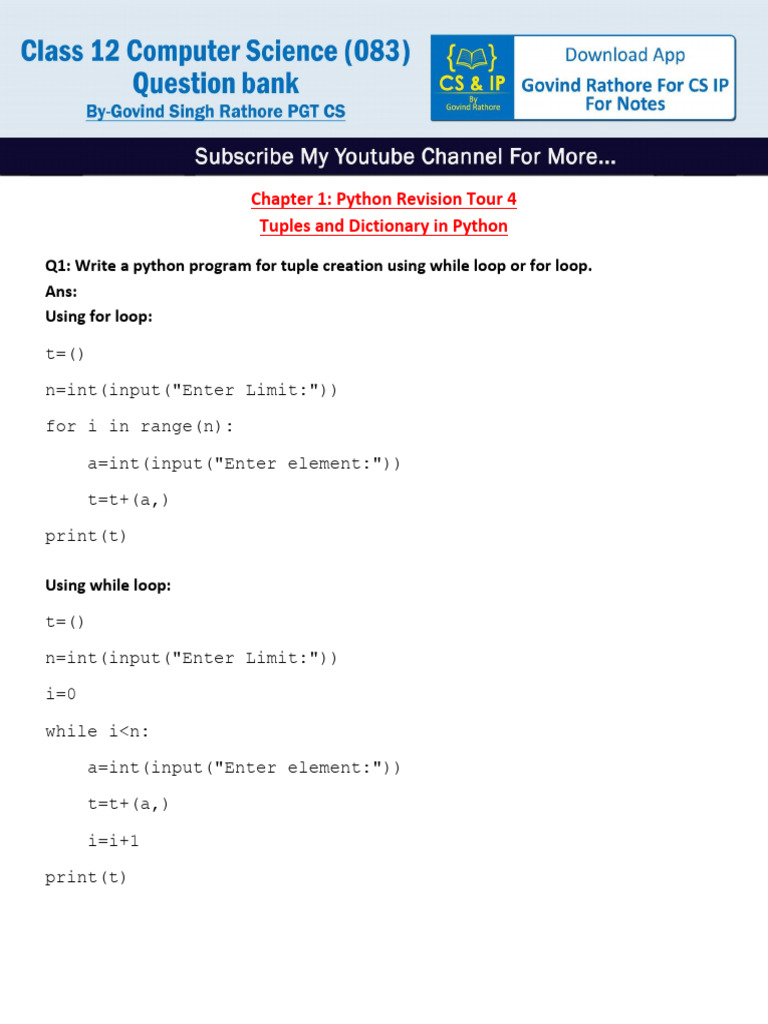 Class 12 Computer Science (083)
Question bank
By-Govind Singh Rathore PGT CS

CS & IP
By
Govind Rathore

Download App
Govind Rathore For CS IP
For Notes

Subscribe My Youtube Channel For More...

Chapter 1: Python Revision Tour 4
Tuples and Dictionary in Python

Q1: Write a python program for tuple creation using while loop or for loop.
Ans:
Using for loop:

t=()
n=int(input("Enter Limit:"))
for i in range(n):
    a=int(input("Enter element:"))
    t=t+(a,)
print(t)

Using while loop:

t=()
n=int(input("Enter Limit:"))
i=0
while i<n:
    a=int(input("Enter element:"))
    t=t+(a,)
    i=i+1
print(t)